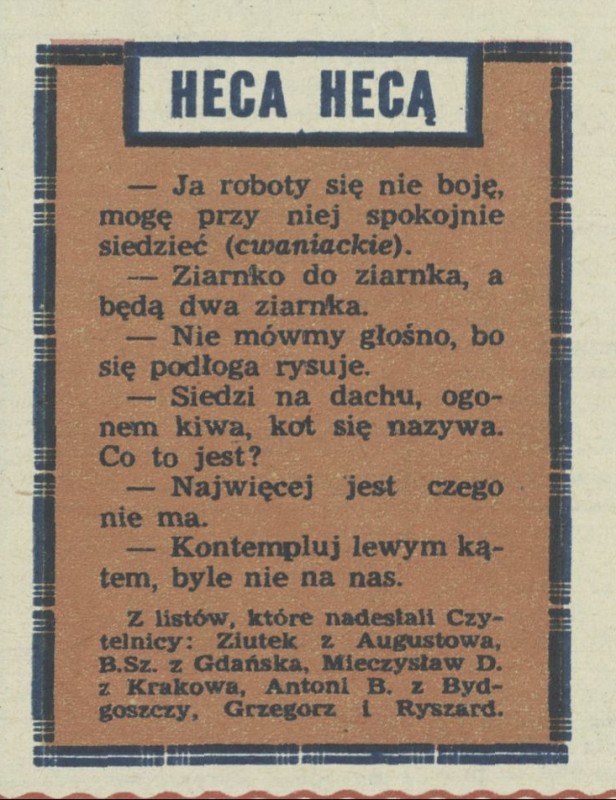 HECA HECĄ

— Ja roboty się nie boję, mogę przy niej spokojnie siedzieć (cwaniackie).

— Ziarnko do ziarnka, a będą dwa ziarnka.

— Nie mówmy głośno, bo się podłoga rysuje.

— Siedzi na dachu, ogonem kiwa, kot się nazywa. Co to jest?

— Najwięcej jest czego nie ma.

— Kontempluj lewym kątem, byle nie na nas.

Z listów, które nadesłali Czytelnicy: Ziutek z Augustowa, B.Sz. z Gdańska, Mieczysław D. z Krakowa, Antoni B. z Bydgoszczy, Grzegorz i Ryszard.